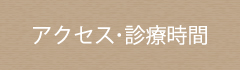 アクセス・診療時間